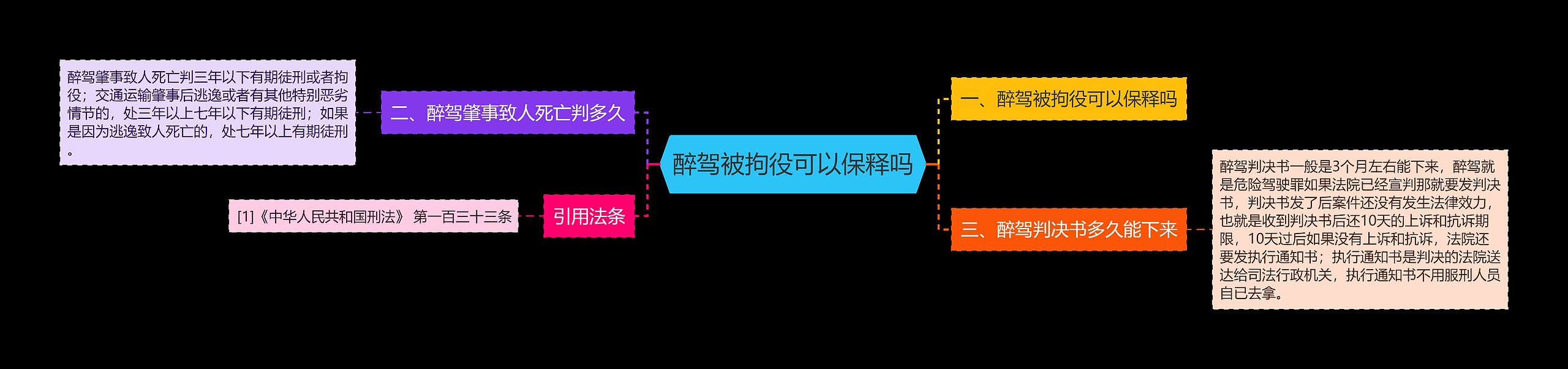 醉驾被拘役可以保释吗

一、醉驾被拘役可以保释吗

二、醉驾肇事致人死亡判多久

醉驾肇事致人死亡判三年以下有期徒刑或者拘役；交通运输肇事后逃逸或者有其他特别恶劣情节的，处三年以上七年以下有期徒刑；如果是因为逃逸致人死亡的，处七年以上有期徒刑。

三、醉驾判决书多久能下来

醉驾判决书一般是3个月左右能下来，醉驾就是危险驾驶罪如果法院已经宣判那就要发判决书，判决书发了后案件还没有发生法律效力，也就是收到判决书后还10天的上诉和抗诉期限，10天过后如果没有上诉和抗诉，法院还要发执行通知书；执行通知书是判决的法院送达给司法行政机关，执行通知书不用服刑人员自已去拿。

引用法条

[1]《中华人民共和国刑法》 第一百三十三条